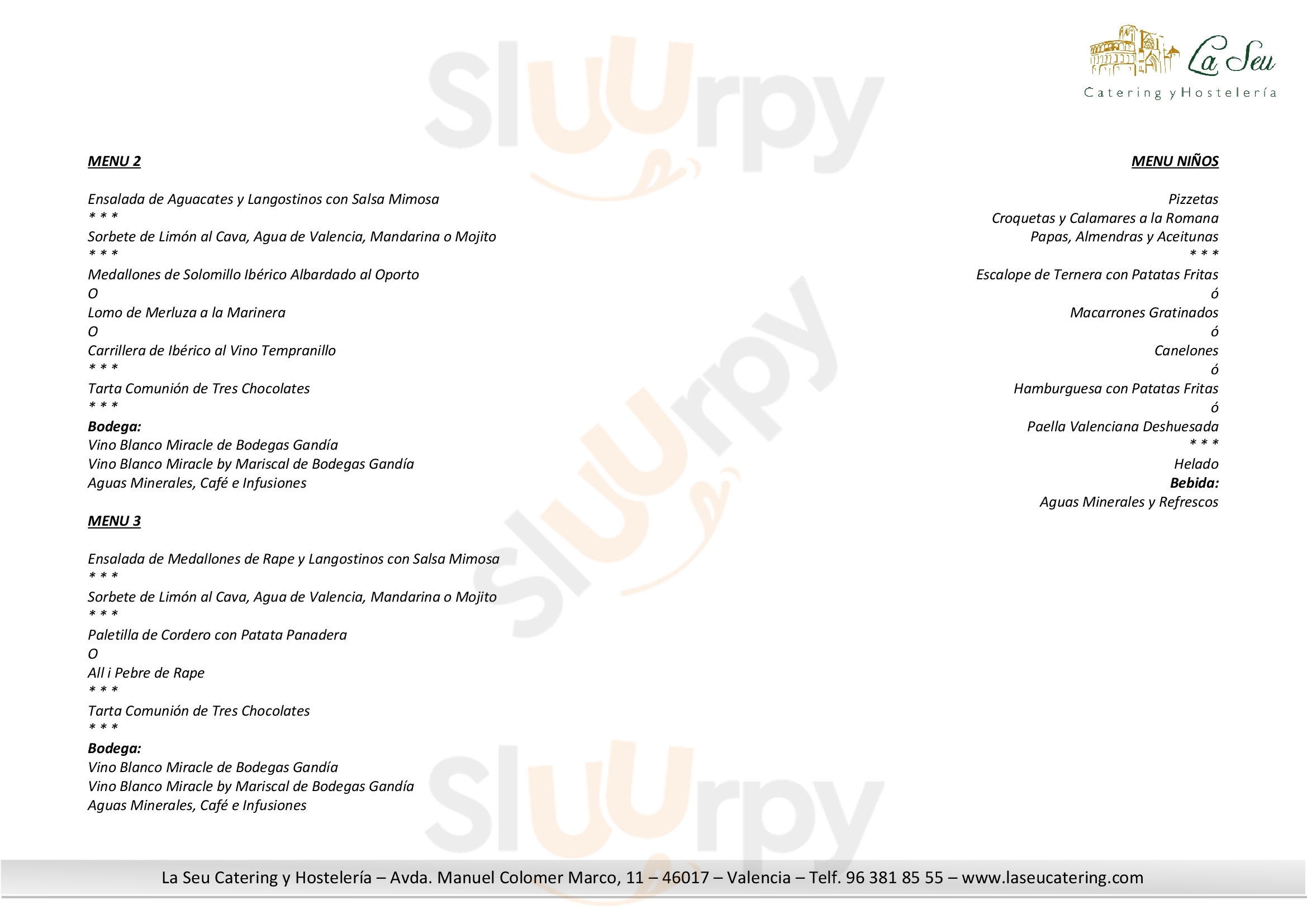 La Seu
Catering y Hostelería

MENU 2

Ensalada de Aguacates y Langostinos con Salsa Mimosa
* * *
Sorbete de Limón al Cava, Agua de Valencia, Mandarina o Mojito
* * *
Medallones de Solomillo Ibérico Albardado al Oporto
O
Lomo de Merluza a la Marinera
O
Carrillera de Ibérico al Vino Tempranillo
* * *
Tarta Comunión de Tres Chocolates
* * *
Bodega:
Vino Blanco Miracle de Bodegas Gandía
Vino Blanco Miracle by Mariscal de Bodegas Gandía
Aguas Minerales, Café e Infusiones

MENU 3

Ensalada de Medallones de Rape y Langostinos con Salsa Mimosa
* * *
Sorbete de Limón al Cava, Agua de Valencia, Mandarina o Mojito
* * *
Paletilla de Cordero con Patata Panadera
O
All i Pebre de Rape
* * *
Tarta Comunión de Tres Chocolates
* * *
Bodega:
Vino Blanco Miracle de Bodegas Gandía
Vino Blanco Miracle by Mariscal de Bodegas Gandía
Aguas Minerales, Café e Infusiones

MENU NIÑOS

Pizzetas
Croquetas y Calamares a la Romana
Papas, Almendras y Aceitunas
* * *
Escalope de Ternera con Patatas Fritas
ó
Macarrones Gratinados
ó
Canelones
ó
Hamburguesa con Patatas Fritas
ó
Paella Valenciana Deshuesada
* * *
Helado
Bebida:
Aguas Minerales y Refrescos

La Seu Catering y Hostelería – Avda. Manuel Colomer Marco, 11 – 46017 – Valencia – Telf. 96 381 85 55 – www.laseucatering.com

Sluurpy